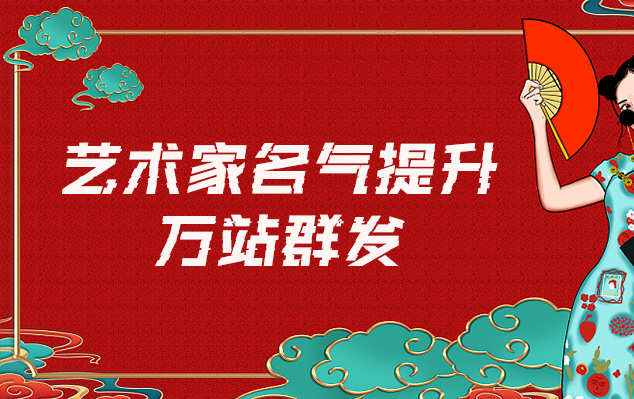 艺术家名气提升
万站群发